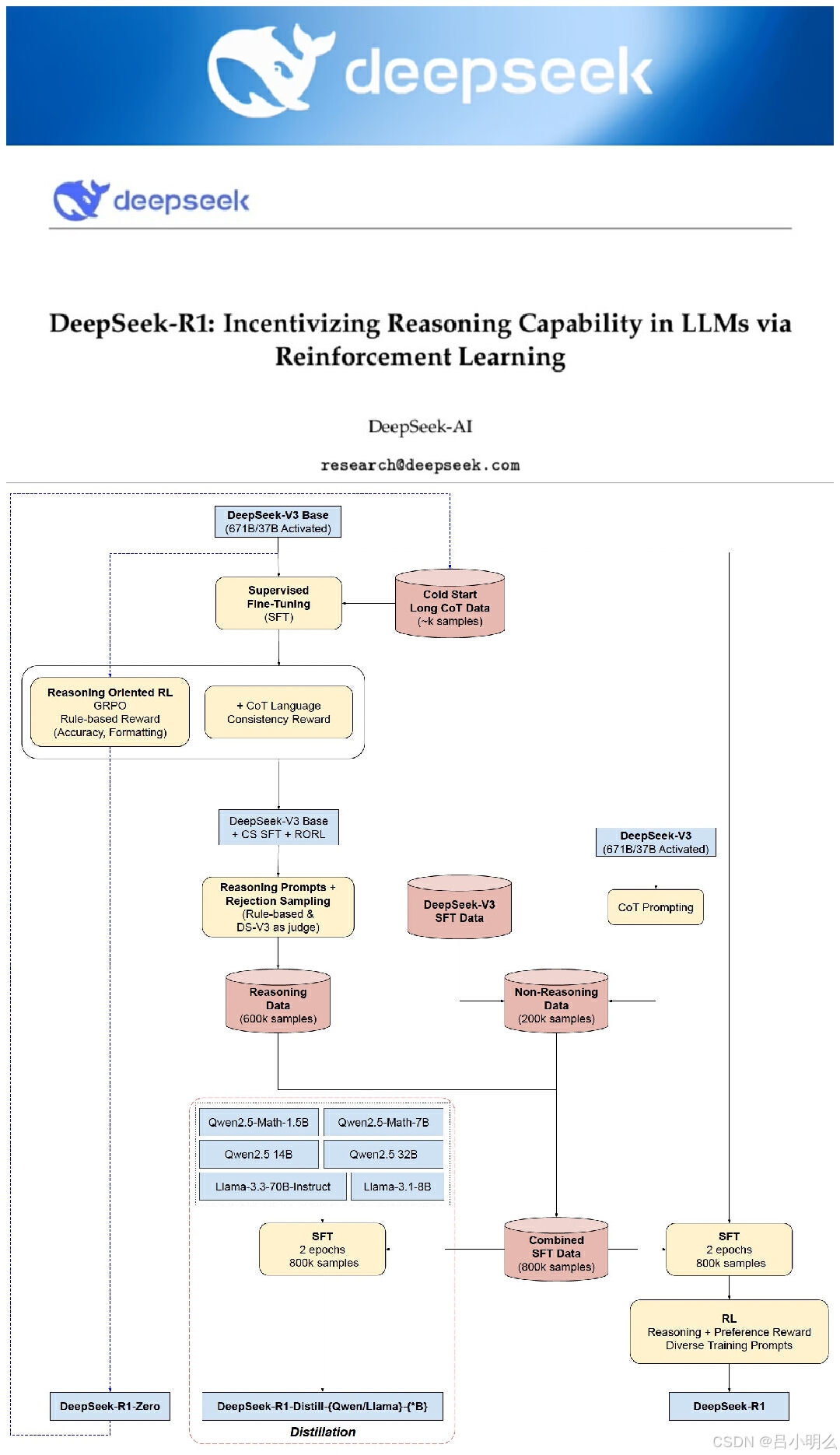 deepseek

deepseek

DeepSeek-R1: Incentivizing Reasoning Capability in LLMs via Reinforcement Learning

DeepSeek-AI

research@deepseek.com

DeepSeek-V3 Base
(671B/37B Activated)

Supervised
Fine-Tuning
(SFT)

Cold Start
Long CoT Data
(~k samples)

Reasoning Oriented RL
GRPO
Rule-based Reward
(Accuracy, Formatting)

+ CoT Language
Consistency Reward

DeepSeek-V3 Base
+ CS SFT + RORL

DeepSeek-V3
(671B/37B Activated)

Reasoning Prompts +
Rejection Sampling
(Rule-based &
DS-V3 as judge)

DeepSeek-V3
SFT Data

CoT Prompting

Reasoning
Data
(600k samples)

Non-Reasoning
Data
(200k samples)

Qwen2.5-Math-1.5B

Qwen2.5-Math-7B

Qwen2.5 14B

Qwen2.5 32B

Llama-3.3-70B-Instruct

Llama-3.1-8B

SFT
2 epochs
800k samples

Combined
SFT Data
(800k samples)

SFT
2 epochs
800k samples

RL
Reasoning + Preference Reward
Diverse Training Prompts

DeepSeek-R1-Zero

DeepSeek-R1-Distill-{Qwen/Llama}-{*B}

DeepSeek-R1

Distillation

CSDN @吕小明么